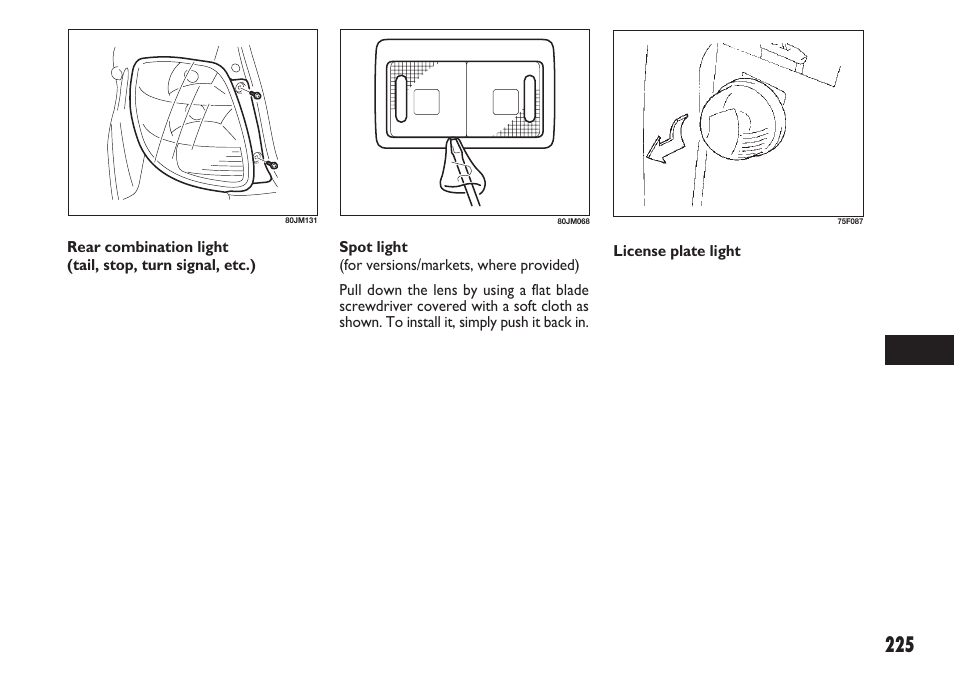 80JM131

Rear combination light
(tail, stop, turn signal, etc.)

80JM068

Spot light
(for versions/markets, where provided)

Pull down the lens by using a flat blade screwdriver covered with a soft cloth as shown. To install it, simply push it back in.

75F087

License plate light

225